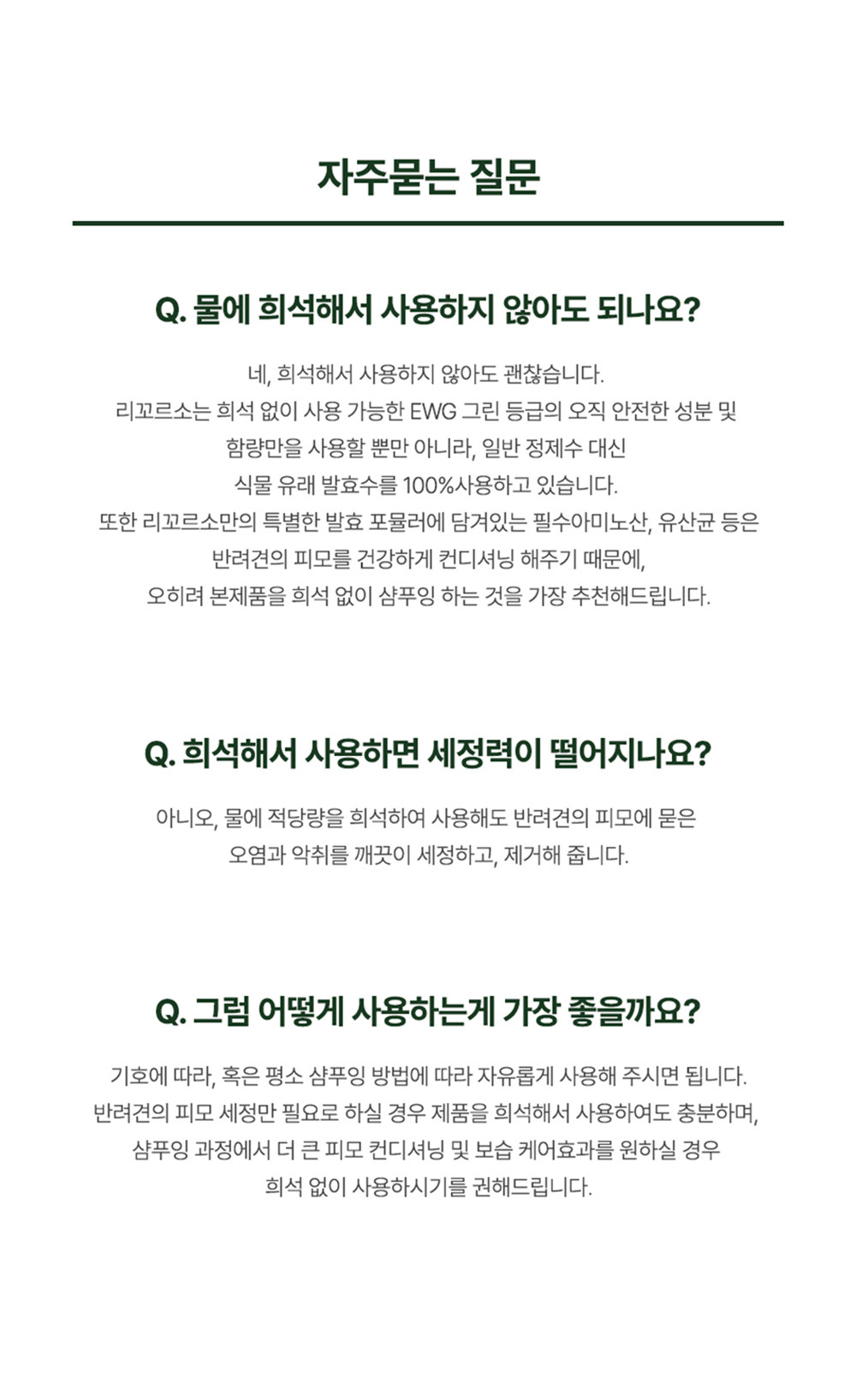 자주묻는 질문

Q. 물에 희석해서 사용하지 않아도 되나요?

네, 희석해서 사용하지 않아도 괜찮습니다.
리꼬르소는 희석 없이 사용 가능한 EWG 그린 등급의 오직 안전한 성분 및 함량만을 사용할 뿐만 아니라, 일반 정제수 대신 식물 유래 발효수를 100%사용하고 있습니다.
또한 리꼬르소만의 특별한 발효 포뮬러에 담겨있는 필수아미노산, 유산균 등은 반려견의 피모를 건강하게 컨디셔닝 해주기 때문에, 오히려 본제품을 희석 없이 샴푸잉 하는 것을 가장 추천해드립니다.

Q. 희석해서 사용하면 세정력이 떨어지나요?

아니오, 물에 적당량을 희석하여 사용해도 반려견의 피모에 묻은 오염과 악취를 깨끗이 세정하고, 제거해 줍니다.

Q. 그럼 어떻게 사용하는게 가장 좋을까요?

기호에 따라, 혹은 평소 샴푸잉 방법에 따라 자유롭게 사용해 주시면 됩니다.
반려견의 피모 세정만 필요로 하실 경우 제품을 희석해서 사용하여도 충분하며, 샴푸잉 과정에서 더 큰 피모 컨디셔닝 및 보습 케어효과를 원하실 경우 희석 없이 사용하시기를 권해드립니다.